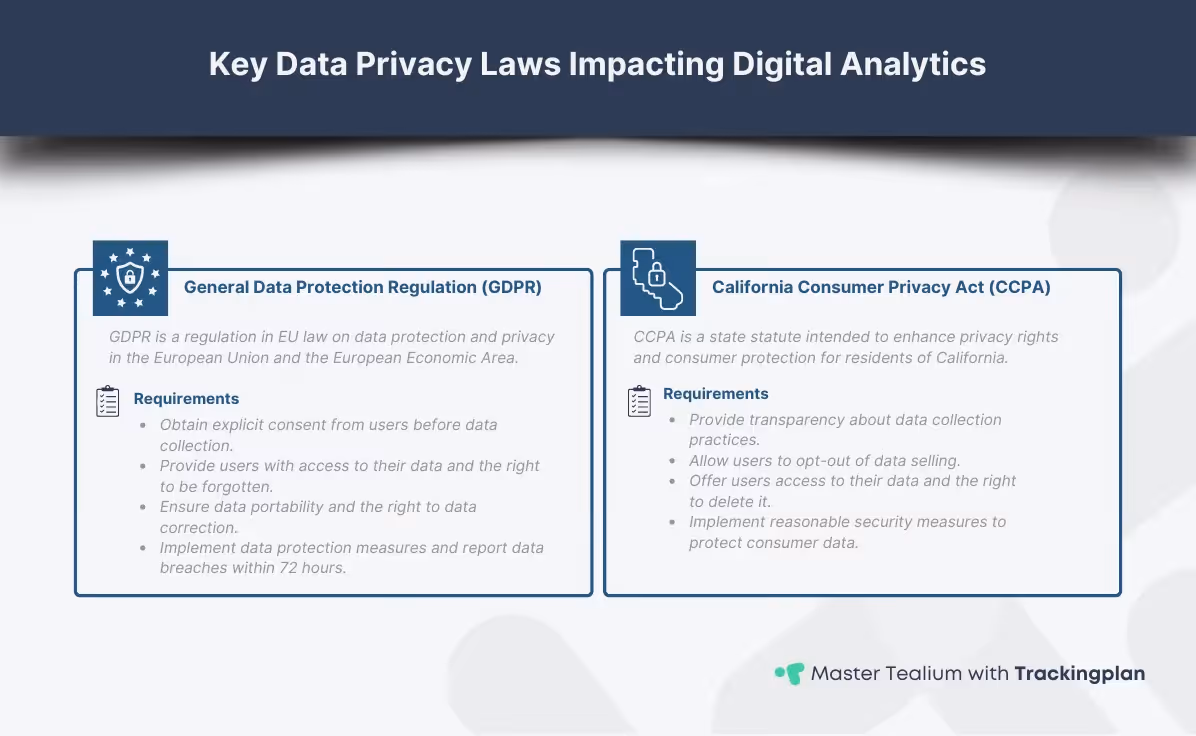 Key Data Privacy Laws Impacting Digital Analytics

General Data Protection Regulation (GDPR)

GDPR is a regulation in EU law on data protection and privacy in the European Union and the European Economic Area.

Requirements

- Obtain explicit consent from users before data collection.
- Provide users with access to their data and the right to be forgotten.
- Ensure data portability and the right to data correction.
- Implement data protection measures and report data breaches within 72 hours.

California Consumer Privacy Act (CCPA)

CCPA is a state statute intended to enhance privacy rights and consumer protection for residents of California.

Requirements

- Provide transparency about data collection practices.
- Allow users to opt-out of data selling.
- Offer users access to their data and the right to delete it.
- Implement reasonable security measures to protect consumer data.

Master Tealium with Trackingplan